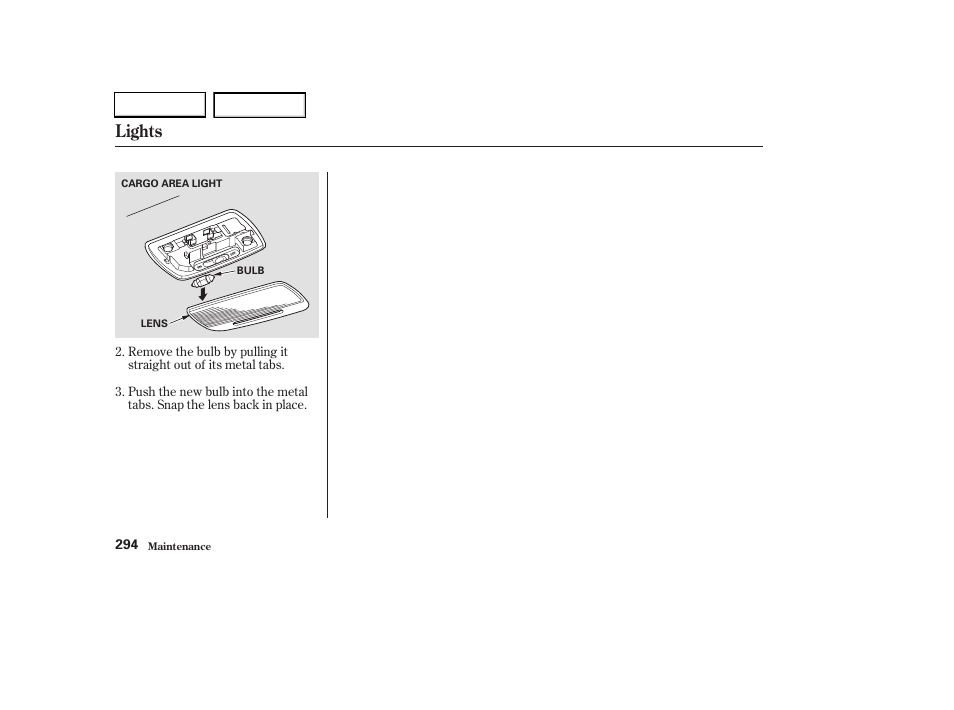 Lights

CARGO AREA LIGHT

BULB

LENS

2. Remove the bulb by pulling it straight out of its metal tabs.

3. Push the new bulb into the metal tabs. Snap the lens back in place.

294 Maintenance